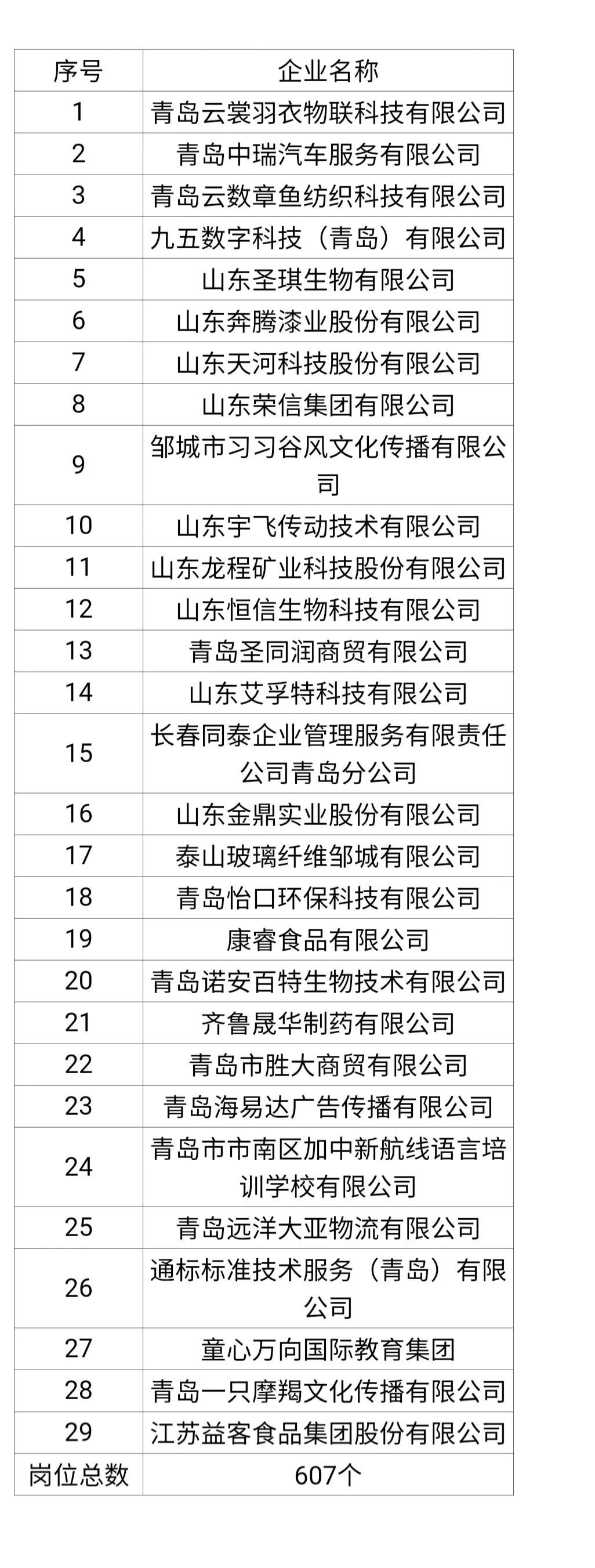 | 序号 | 企业名称 |
|---|---|
| 1 | 青岛云裳羽衣物联科技有限公司 |
| 2 | 青岛中瑞汽车服务有限公司 |
| 3 | 青岛云数章鱼纺织科技有限公司 |
| 4 | 九五数字科技（青岛）有限公司 |
| 5 | 山东圣琪生物有限公司 |
| 6 | 山东奔腾漆业股份有限公司 |
| 7 | 山东天河科技股份有限公司 |
| 8 | 山东荣信集团有限公司 |
| 9 | 邹城市习习谷风文化传播有限公司 |
| 10 | 山东宇飞传动技术有限公司 |
| 11 | 山东龙程矿业科技股份有限公司 |
| 12 | 山东恒信生物科技有限公司 |
| 13 | 青岛圣同润商贸有限公司 |
| 14 | 山东艾孚特科技有限公司 |
| 15 | 长春同泰企业管理服务有限责任公司青岛分公司 |
| 16 | 山东金鼎实业股份有限公司 |
| 17 | 泰山玻璃纤维邹城有限公司 |
| 18 | 青岛怡口环保科技有限公司 |
| 19 | 康睿食品有限公司 |
| 20 | 青岛诺安百特生物技术有限公司 |
| 21 | 齐鲁晟华制药有限公司 |
| 22 | 青岛市胜大商贸有限公司 |
| 23 | 青岛海易达广告传播有限公司 |
| 24 | 青岛市市南区加中新航线语言培训学校有限公司 |
| 25 | 青岛远洋大亚物流有限公司 |
| 26 | 通标标准技术服务（青岛）有限公司 |
| 27 | 童心万向国际教育集团 |
| 28 | 青岛一只摩羯文化传播有限公司 |
| 29 | 江苏益客食品集团股份有限公司 |
| 岗位总数 | 607个 |